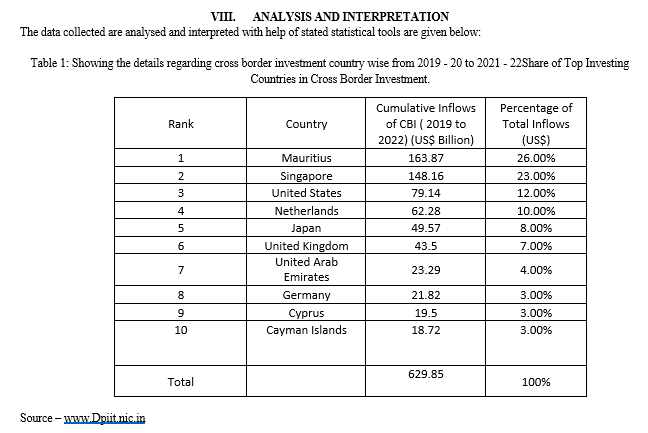 VIII. ANALYSIS AND INTERPRETATION

The data collected are analysed and interpreted with help of stated statistical tools are given below:

Table 1: Showing the details regarding cross border investment country wise from 2019 - 20 to 2021 - 22Share of Top Investing Countries in Cross Border Investment.

| Rank | Country | Cumulative Inflows of CBI ( 2019 to 2022) (US$ Billion) | Percentage of Total Inflows (US$) |
|---|---|---|---|
| 1 | Mauritius | 163.87 | 26.00% |
| 2 | Singapore | 148.16 | 23.00% |
| 3 | United States | 79.14 | 12.00% |
| 4 | Netherlands | 62.28 | 10.00% |
| 5 | Japan | 49.57 | 8.00% |
| 6 | United Kingdom | 43.5 | 7.00% |
| 7 | United Arab Emirates | 23.29 | 4.00% |
| 8 | Germany | 21.82 | 3.00% |
| 9 | Cyprus | 19.5 | 3.00% |
| 10 | Cayman Islands | 18.72 | 3.00% |
| Total | | 629.85 | 100% |

Source – www.Dpiit.nic.in